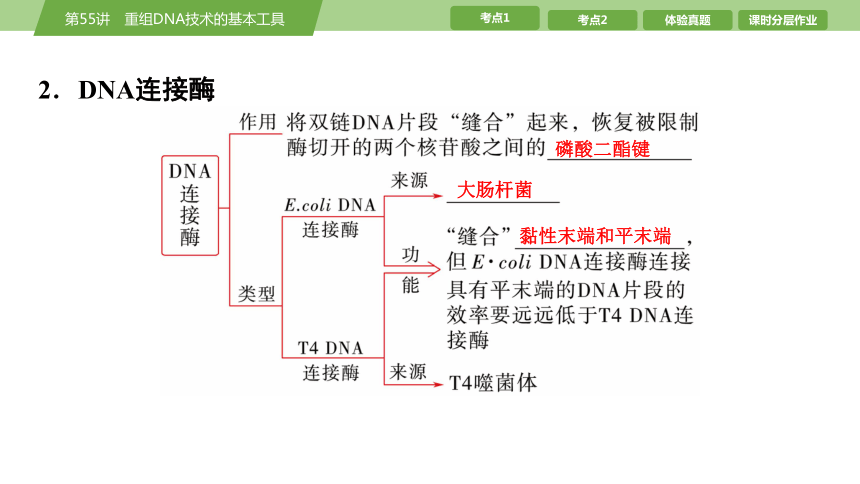 第55讲　重组DNA技术的基本工具

考点1　考点2　体验真题　课时分层作业

2．DNA连接酶

DNA连接酶

作用　将双链DNA片段“缝合”起来，恢复被限制酶切开的两个核苷酸之间的磷酸二酯键

类型

E.coli DNA连接酶

来源　大肠杆菌

功能　“缝合”黏性末端和平末端，但E·coli DNA连接酶连接具有平末端的DNA片段的效率要远远低于T4 DNA连接酶

T4 DNA连接酶

来源　T4噬菌体